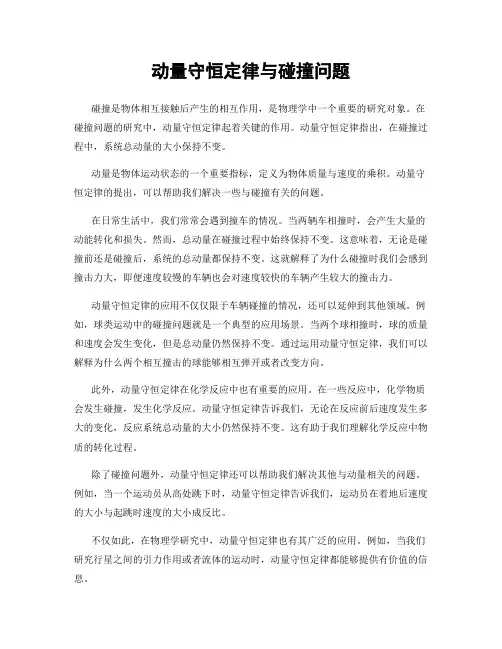 动量守恒定律与碰撞问题

碰撞是物体相互接触后产生的相互作用，是物理学中一个重要的研究对象。在碰撞问题的研究中，动量守恒定律起着关键的作用。动量守恒定律指出，在碰撞过程中，系统总动量的大小保持不变。

动量是物体运动状态的一个重要指标，定义为物体质量与速度的乘积。动量守恒定律的提出，可以帮助我们解决一些与碰撞有关的问题。

在日常生活中，我们常常会遇到撞车的情况。当两辆车相撞时，会产生大量的动能转化和损失。然而，总动量在碰撞过程中始终保持不变。这意味着，无论是碰撞前还是碰撞后，系统的总动量都保持不变。这就解释了为什么碰撞时我们会感到撞击力大，即便速度较慢的车辆也会对速度较快的车辆产生较大的撞击力。

动量守恒定律的应用不仅仅限于车辆碰撞的情况，还可以延伸到其他领域。例如，球类运动中的碰撞问题就是一个典型的应用场景。当两个球相撞时，球的质量和速度会发生变化，但是总动量仍然保持不变。通过运用动量守恒定律，我们可以解释为什么两个相互撞击的球能够相互弹开或者改变方向。

此外，动量守恒定律在化学反应中也有重要的应用。在一些反应中，化学物质会发生碰撞，发生化学反应。动量守恒定律告诉我们，无论在反应前后速度发生多大的变化，反应系统总动量的大小仍然保持不变。这有助于我们理解化学反应中物质的转化过程。

除了碰撞问题外，动量守恒定律还可以帮助我们解决其他与动量相关的问题。例如，当一个运动员从高处跳下时，动量守恒定律告诉我们，运动员在着地后速度的大小与起跳时速度的大小成反比。

不仅如此，在物理学研究中，动量守恒定律也有其广泛的应用。例如，当我们研究行星之间的引力作用或者流体的运动时，动量守恒定律都能够提供有价值的信息。